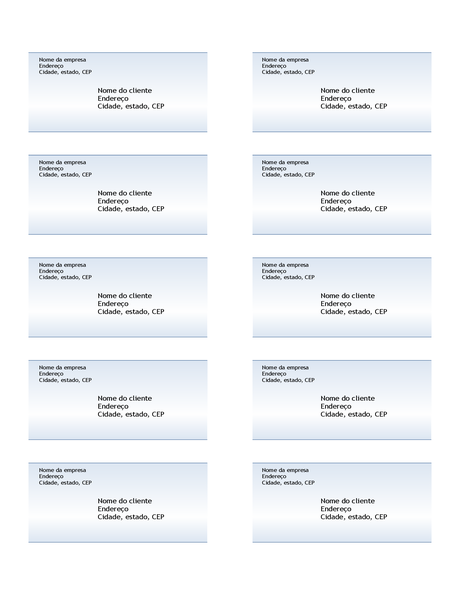 Nome da empresa
Endereço
Cidade, estado, CEP

Nome do cliente
Endereço
Cidade, estado, CEP

Nome da empresa
Endereço
Cidade, estado, CEP

Nome do cliente
Endereço
Cidade, estado, CEP

Nome da empresa
Endereço
Cidade, estado, CEP

Nome do cliente
Endereço
Cidade, estado, CEP

Nome da empresa
Endereço
Cidade, estado, CEP

Nome do cliente
Endereço
Cidade, estado, CEP

Nome da empresa
Endereço
Cidade, estado, CEP

Nome do cliente
Endereço
Cidade, estado, CEP

Nome da empresa
Endereço
Cidade, estado, CEP

Nome do cliente
Endereço
Cidade, estado, CEP

Nome da empresa
Endereço
Cidade, estado, CEP

Nome do cliente
Endereço
Cidade, estado, CEP

Nome da empresa
Endereço
Cidade, estado, CEP

Nome do cliente
Endereço
Cidade, estado, CEP

Nome da empresa
Endereço
Cidade, estado, CEP

Nome do cliente
Endereço
Cidade, estado, CEP

Nome da empresa
Endereço
Cidade, estado, CEP

Nome do cliente
Endereço
Cidade, estado, CEP